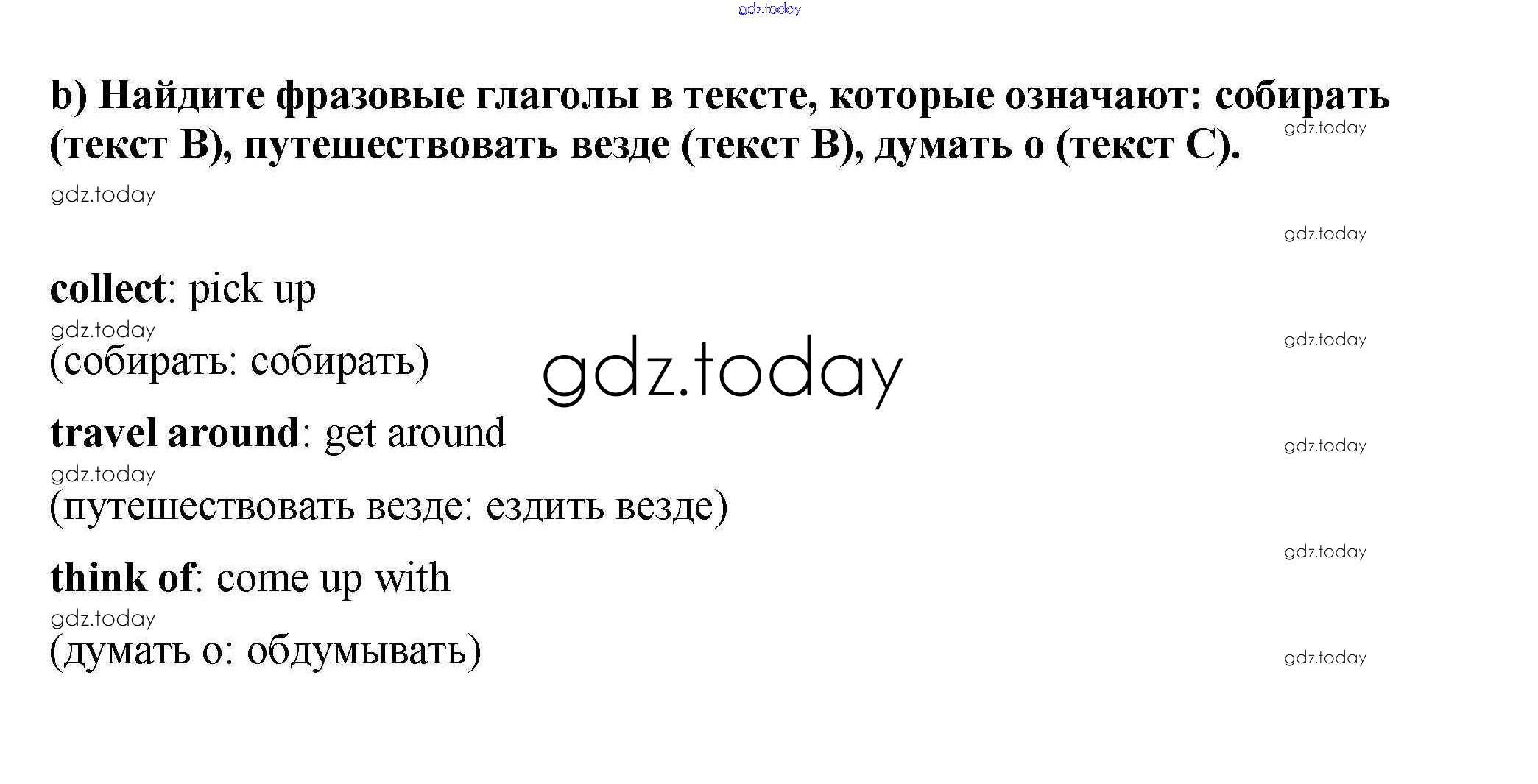 b) Найдите фразовые глаголы в тексте, которые означают: собирать (текст B), путешествовать везде (текст B), думать о (текст C).

collect: pick up

(собирать: собирать)

travel around: get around

(путешествовать везде: ездить везде)

think of: come up with

(думать о: обдумывать)

gdz.today